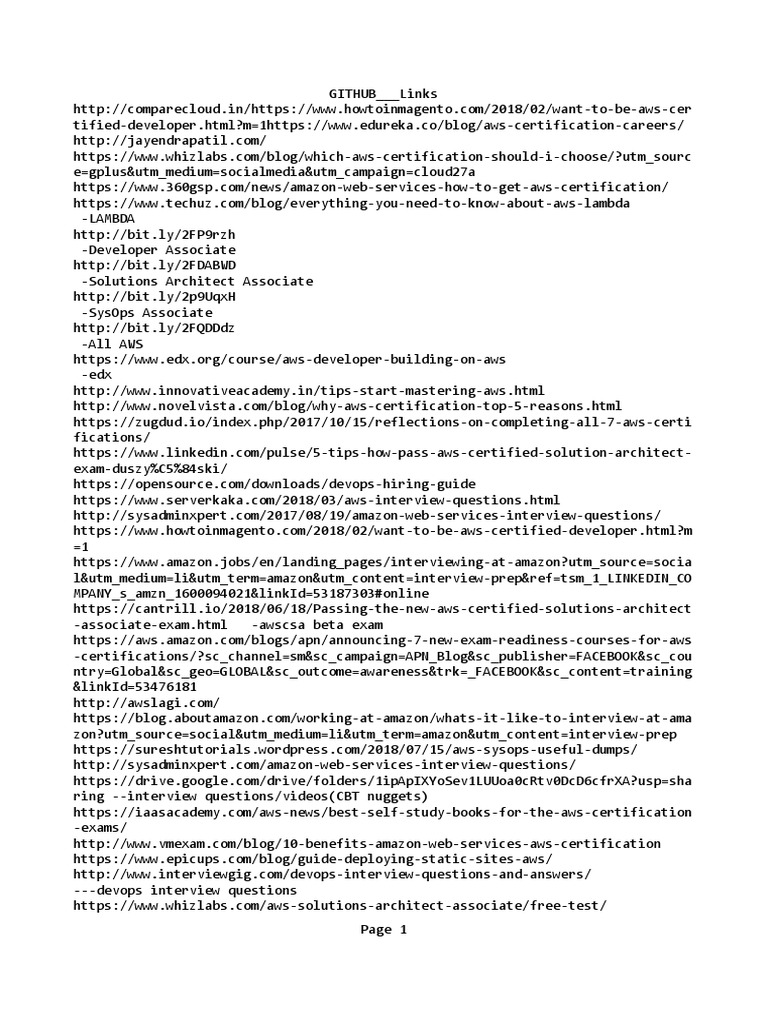 GITHUB___Links
http://comparecloud.in/https://www.howtoinmagento.com/2018/02/want-to-be-aws-certified-developer.html?m=1https://www.edureka.co/blog/aws-certification-careers/
http://jayendrapatil.com/
https://www.whizlabs.com/blog/which-aws-certification-should-i-choose/?utm_source=gplus&utm_medium=socialmedia&utm_campaign=cloud27a
https://www.360gsp.com/news/amazon-web-services-how-to-get-aws-certification/
https://www.techuz.com/blog/everything-you-need-to-know-about-aws-lambda
-LAMBDA
http://bit.ly/2FP9rzh
-Developer Associate
http://bit.ly/2FDABWD
-Solutions Architect Associate
http://bit.ly/2p9UqxH
-SysOps Associate
http://bit.ly/2FQDDdz
-All AWS
https://www.edx.org/course/aws-developer-building-on-aws
-edx
http://www.innovativeacademy.in/tips-start-mastering-aws.html
http://www.novelvista.com/blog/why-aws-certification-top-5-reasons.html
https://zugdud.io/index.php/2017/10/15/reflections-on-completing-all-7-aws-certifications/
https://www.linkedin.com/pulse/5-tips-how-pass-aws-certified-solution-architect-exam-duszy%C5%84ski/
https://opensource.com/downloads/devops-hiring-guide
https://www.serverkaka.com/2018/03/aws-interview-questions.html
http://sysadminxpert.com/2017/08/19/amazon-web-services-interview-questions/
https://www.howtoinmagento.com/2018/02/want-to-be-aws-certified-developer.html?m=1
https://www.amazon.jobs/en/landing_pages/interviewing-at-amazon?utm_source=social&utm_medium=li&utm_term=amazon&utm_content=interview-prep&ref=tsm_1_LINKEDIN_COMPANY_s_amzn_1600094021&linkId=53187303#online
https://cantrill.io/2018/06/18/Passing-the-new-aws-certified-solutions-architect-associate-exam.html   -awscsa beta exam
https://aws.amazon.com/blogs/apn/announcing-7-new-exam-readiness-courses-for-aws-certifications/?sc_channel=sm&sc_campaign=APN_Blog&sc_publisher=FACEBOOK&sc_country=Global&sc_geo=GLOBAL&sc_outcome=awareness&trk=_FACEBOOK&sc_content=training&linkId=53476181
http://awslagi.com/
https://blog.aboutamazon.com/working-at-amazon/whats-it-like-to-interview-at-amazon?utm_source=social&utm_medium=li&utm_term=amazon&utm_content=interview-prep
https://sureshtutorials.wordpress.com/2018/07/15/aws-sysops-useful-dumps/
http://sysadminxpert.com/amazon-web-services-interview-questions/
https://drive.google.com/drive/folders/1ipApIXYoSev1LUUoa0cRtv0DcD6cfrXA?usp=sharing --interview questions/videos(CBT nuggets)
https://iaasacademy.com/aws-news/best-self-study-books-for-the-aws-certification-exams/
http://www.vmexam.com/blog/10-benefits-amazon-web-services-aws-certification
https://www.epicups.com/blog/guide-deploying-static-sites-aws/
http://www.interviewgig.com/devops-interview-questions-and-answers/
---devops interview questions
https://www.whizlabs.com/aws-solutions-architect-associate/free-test/

Page 1